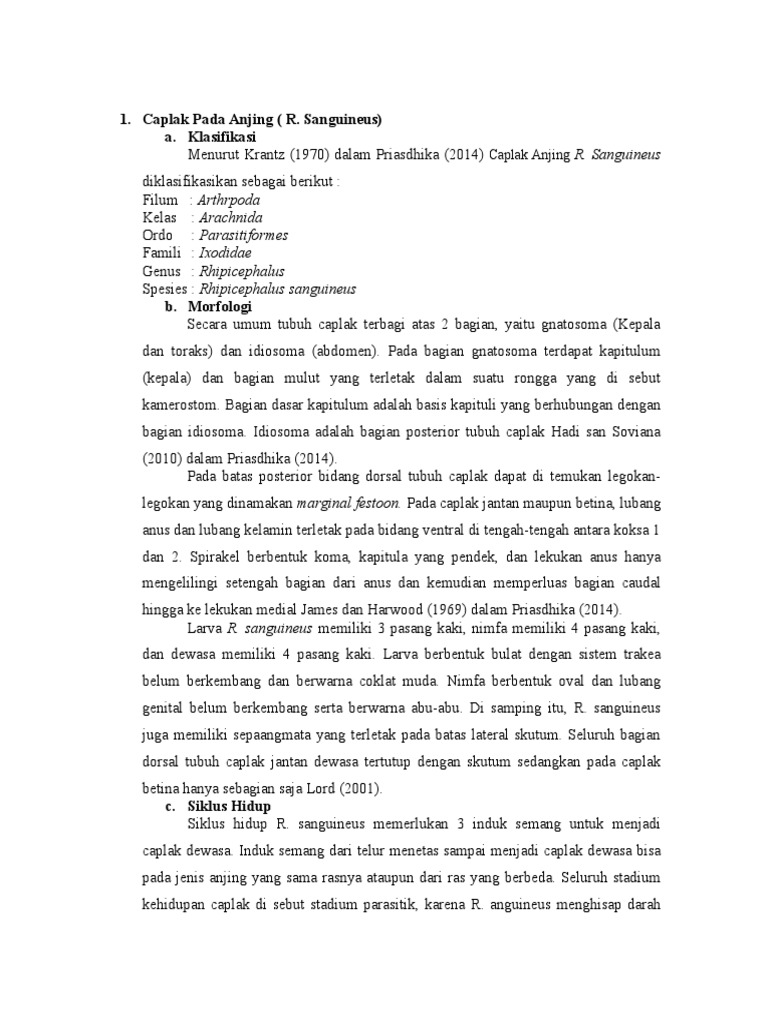 1. Caplak Pada Anjing ( R. Sanguineus)
a. Klasifikasi
Menurut Krantz (1970) dalam Priasdhika (2014) Caplak Anjing R. Sanguineus

diklasifikasikan sebagai berikut :
Filum : Arthrpoda
Kelas : Arachnida
Ordo : Parasitiformes
Famili : Ixodidae
Genus : Rhipicephalus
Spesies : Rhipicephalus sanguineus

b. Morfologi
Secara umum tubuh caplak terbagi atas 2 bagian, yaitu gnatosoma (Kepala dan toraks) dan idiosoma (abdomen). Pada bagian gnatosoma terdapat kapitulum (kepala) dan bagian mulut yang terletak dalam suatu rongga yang di sebut kamerostom. Bagian dasar kapitulum adalah basis kapituli yang berhubungan dengan bagian idiosoma. Idiosoma adalah bagian posterior tubuh caplak Hadi san Soviana (2010) dalam Priasdhika (2014).

Pada batas posterior bidang dorsal tubuh caplak dapat di temukan legokan-legokan yang dinamakan marginal festoon. Pada caplak jantan maupun betina, lubang anus dan lubang kelamin terletak pada bidang ventral di tengah-tengah antara koksa 1 dan 2. Spirakel berbentuk koma, kapitula yang pendek, dan lekukan anus hanya mengelilingi setengah bagian dari anus dan kemudian memperluas bagian caudal hingga ke lekukan medial James dan Harwood (1969) dalam Priasdhika (2014).

Larva R. sanguineus memiliki 3 pasang kaki, nimfa memiliki 4 pasang kaki, dan dewasa memiliki 4 pasang kaki. Larva berbentuk bulat dengan sistem trakea belum berkembang dan berwarna coklat muda. Nimfa berbentuk oval dan lubang genital belum berkembang serta berwarna abu-abu. Di samping itu, R. sanguineus juga memiliki sepaangmata yang terletak pada batas lateral skutum. Seluruh bagian dorsal tubuh caplak jantan dewasa tertutup dengan skutum sedangkan pada caplak betina hanya sebagian saja Lord (2001).

c. Siklus Hidup
Siklus hidup R. sanguineus memerlukan 3 induk semang untuk menjadi caplak dewasa. Induk semang dari telur menetas sampai menjadi caplak dewasa bisa pada jenis anjing yang sama rasnya ataupun dari ras yang berbeda. Seluruh stadium kehidupan caplak di sebut stadium parasitik, karena R. anguineus menghisap darah